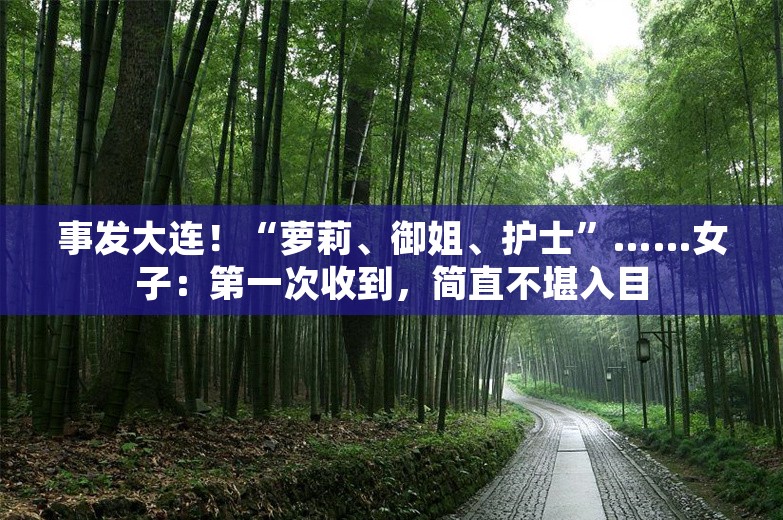 事发大连！“萝莉、御姐、护士”……女子：第一次收到，简直不堪入目